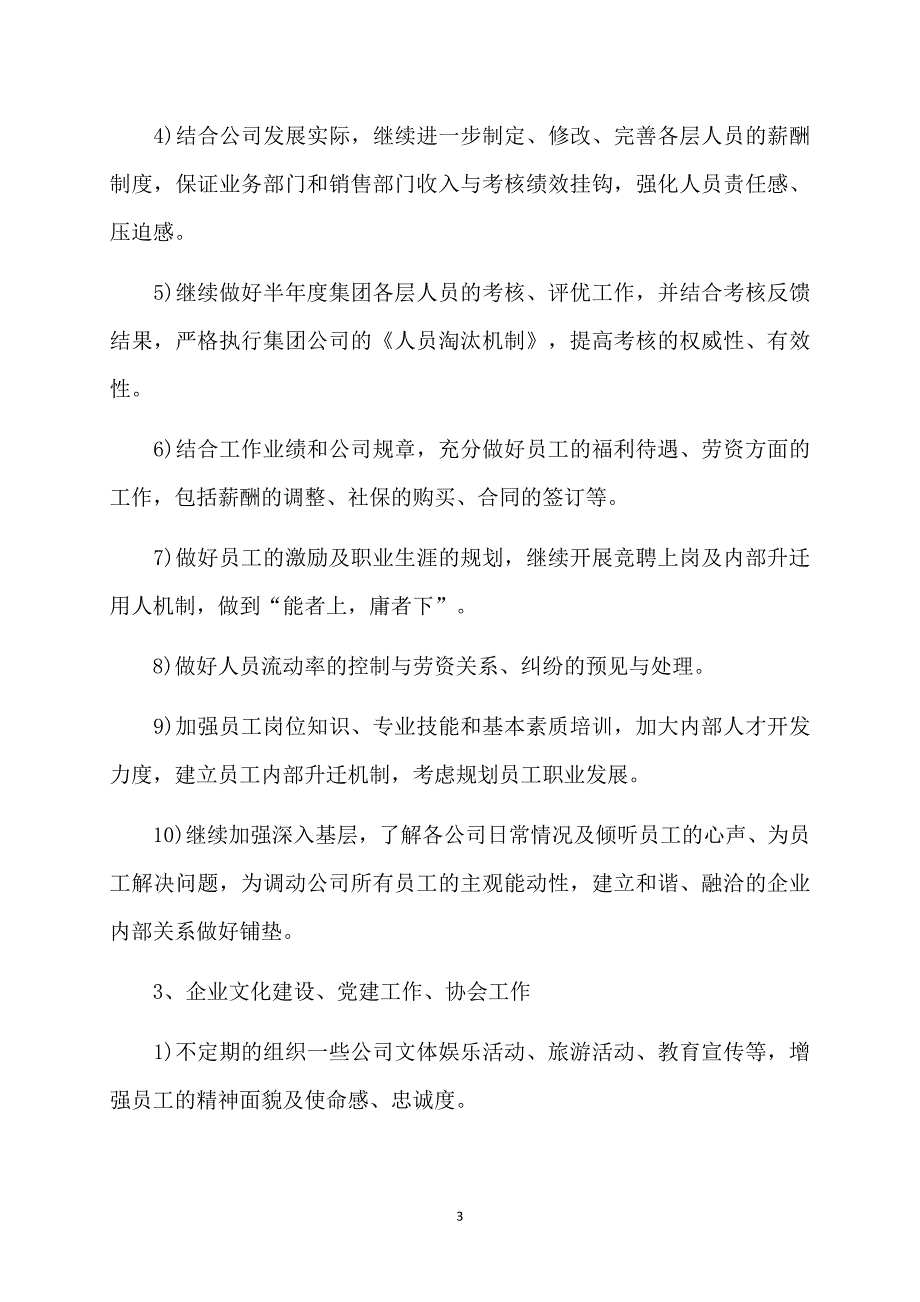 4)结合公司发展实际，继续进一步制定、修改、完善各层人员的薪酬制度，保证业务部门和销售部门收入与考核绩效挂钩，强化人员责任感、压迫感。

5)继续做好半年度集团各层人员的考核、评优工作，并结合考核反馈结果，严格执行集团公司的《人员淘汰机制》，提高考核的权威性、有效性。

6)结合工作业绩和公司规章，充分做好员工的福利待遇、劳资方面的工作，包括薪酬的调整、社保的购买、合同的签订等。

7)做好员工的激励及职业生涯的规划，继续开展竞聘上岗及内部升迁用人机制，做到“能者上，庸者下”。

8)做好人员流动率的控制与劳资关系、纠纷的预见与处理。

9)加强员工岗位知识、专业技能和基本素质培训，加大内部人才开发力度，建立员工内部升迁机制，考虑规划员工职业发展。

10)继续加强深入基层，了解各公司日常情况及倾听员工的心声、为员工解决问题，为调动公司所有员工的主观能动性，建立和谐、融洽的企业内部关系做好铺垫。

3、企业文化建设、党建工作、协会工作

1)不定期的组织一些公司文体娱乐活动、旅游活动、教育宣传等，增强员工的精神面貌及使命感、忠诚度。

3